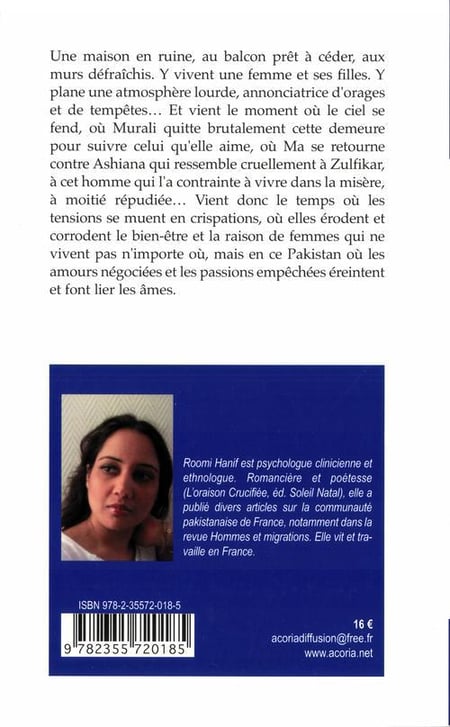 Une maison en ruine, au balcon prêt à céder, aux murs défraîchis. Y vivent une femme et ses filles. Y plane une atmosphère lourde, annonciatrice d'orages et de tempêtes... Et vient le moment où le ciel se fend, où Murali quitte brutalement cette demeure pour suivre celui qu'elle aime, où Ma se retourne contre Ashiana qui ressemble cruellement à Zulfikar, à cet homme qui l'a contrainte à vivre dans la misère, à moitié répudiée... Vient donc le temps où les tensions se muent en crispations, où elles érodent et corrodent le bien-être et la raison de femmes qui ne vivent pas n'importe où, mais en ce Pakistan où les amours négociées et les passions empêchées éreintent et font lier les âmes.

Roomi Hanif est psychologue clinicienne et ethnologue. Romancière et poétesse (L'oraison Crucifiée, éd. Soleil Natal), elle a publié divers articles sur la communauté pakistanaise de France, notamment dans la revue Hommes et migrations. Elle vit et travaille en France.

ISBN 978-2-35572-018-5

9 782355 720185

16 €
acoriadiffusion@free.fr
www.acoria.net